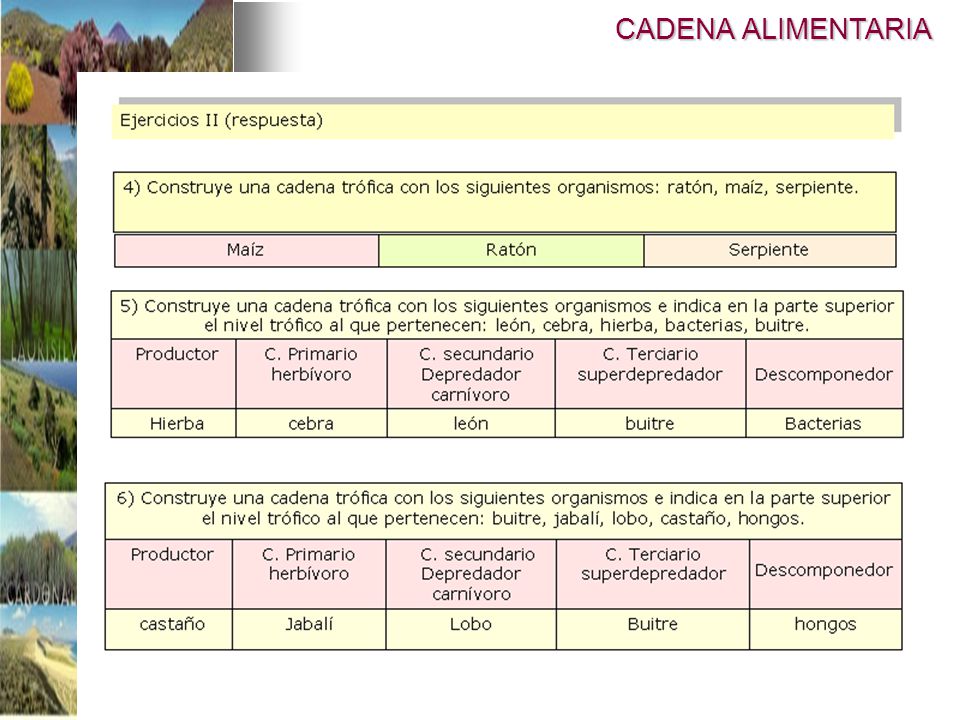 CADENA ALIMENTARIA

Ejercicios II (respuesta)

4) Construye una cadena trófica con los siguientes organismos: ratón, maíz, serpiente.

| Maíz | Ratón | Serpiente |
|---|---|---|

5) Construye una cadena trófica con los siguientes organismos e indica en la parte superior el nivel trófico al que pertenecen: león, cebra, hierba, bacterias, buitre.

| Productor | C. Primario herbívoro | C. secundario Depredador carnívoro | C. Terciario superdepredador | Descomponedor |
|---|---|---|---|---|
| Hierba | cebra | león | buitre | Bacterias |

6) Construye una cadena trófica con los siguientes organismos e indica en la parte superior el nivel trófico al que pertenecen: buitre, jabalí, lobo, castaño, hongos.

| Productor | C. Primario herbívoro | C. secundario Depredador carnívoro | C. Terciario superdepredador | Descomponedor |
|---|---|---|---|---|
| castaño | Jabalí | Lobo | Buitre | hongos |

LAURISILVA

CARDONAL